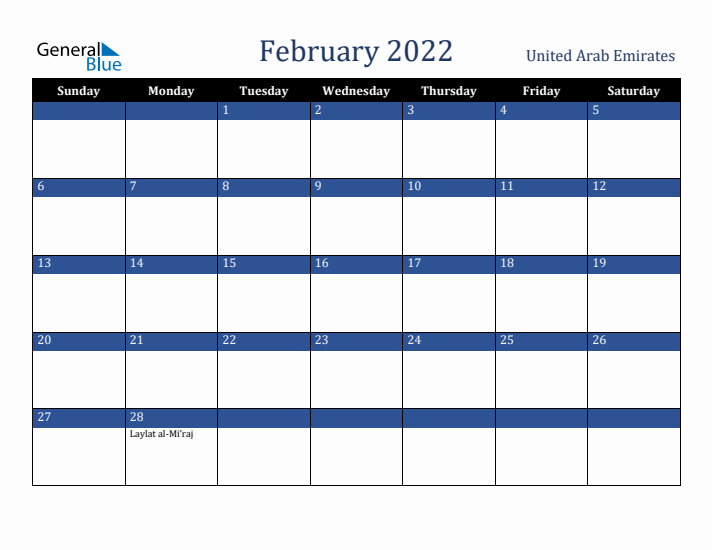 General Blue

February 2022

United Arab Emirates

| Sunday | Monday | Tuesday | Wednesday | Thursday | Friday | Saturday |
|---|---|---|---|---|---|---|
| | | 1 | 2 | 3 | 4 | 5 |
| 6 | 7 | 8 | 9 | 10 | 11 | 12 |
| 13 | 14 | 15 | 16 | 17 | 18 | 19 |
| 20 | 21 | 22 | 23 | 24 | 25 | 26 |
| 27 | 28 Laylat al-Mi'raj | | | | | |